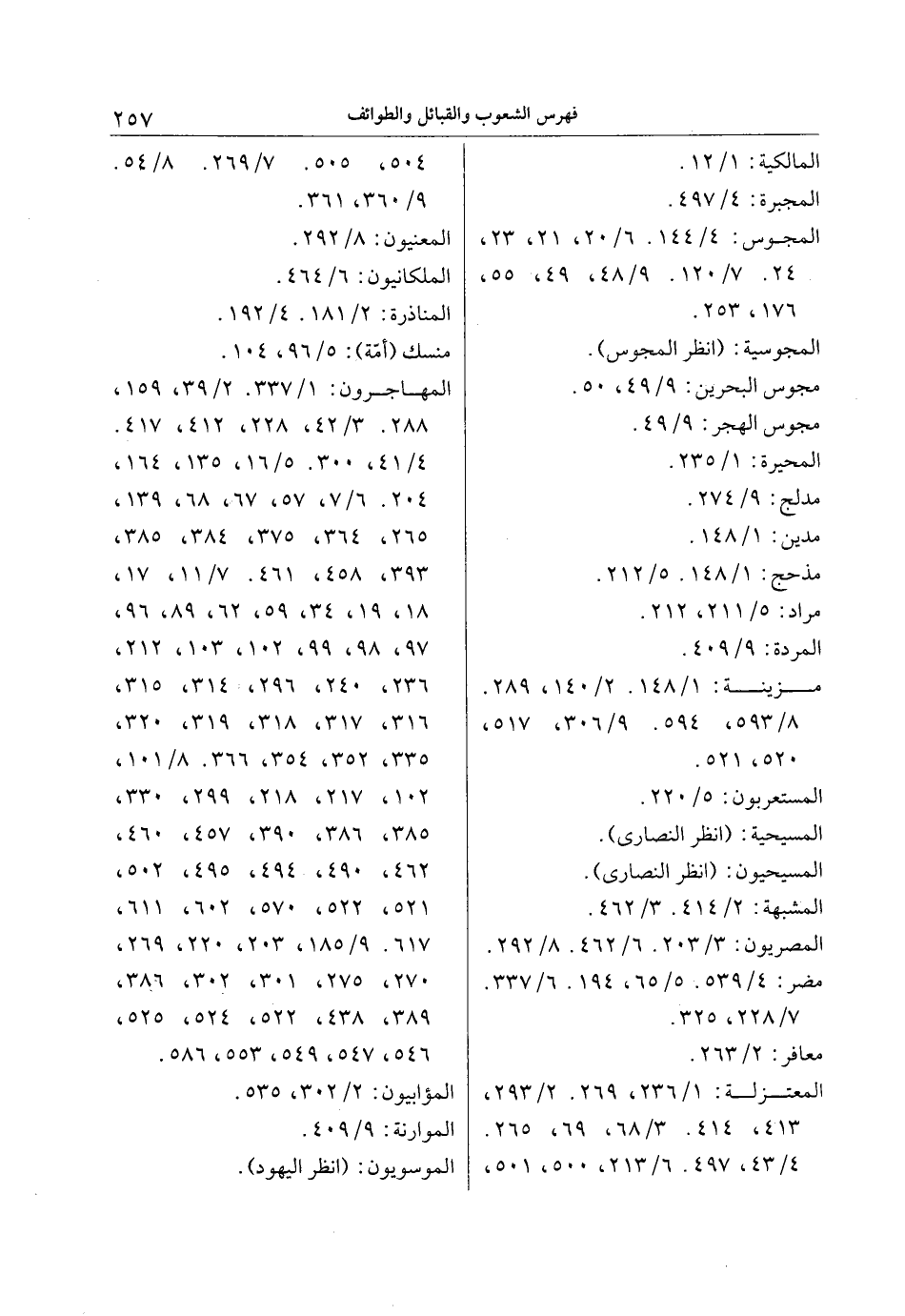 فهرس الشعوب والقبائل والطوائف ٢٥٧

المالكية: ١/ ١٢.
المجبرة: ٤/ ٤٩٧.
المجوس: ٤/ ١٤٤. ٦/ ٢٠، ٢١، ٢٣، ٢٤. ٧/ ١٢٠. ٩/ ٤٨، ٤٩، ٥٥، ١٧٦، ٢٥٣.
المجوسية: (انظر المجوس).
مجوس البحرين: ٩/ ٤٩، ٥٠.
مجوس الهجر: ٩/ ٤٩.
المحيرة: ١/ ٢٣٥.
مدلج: ٩/ ٢٧٤.
مدين: ١/ ١٤٨.
مذحج: ١/ ١٤٨. ٥/ ٢١٢.
مراد: ٥/ ٢١١، ٢١٢.
المردة: ٩/ ٤٠٩.
مزينة: ١/ ١٤٨. ٢/ ١٤٠، ٢٨٩. ٨/ ٥٩٣، ٥٩٤. ٩/ ٣٠٦، ٥١٧، ٥٢٠، ٥٢١.
المستعربون: ٥/ ٢٢٠.
المسيحية: (انظر النصارى).
المسيحيون: (انظر النصارى).
المشبهة: ٢/ ٤١٤. ٣/ ٤٦٢.
المصريون: ٣/ ٢٠٣. ٦/ ٤٦٢. ٨/ ٢٩٢.
مضر: ٤/ ٥٣٩. ٥/ ٦٥، ١٩٤. ٦/ ٣٣٧. ٧/ ٢٢٨، ٣٢٥.
معافر: ٢/ ٢٦٣.
المعتزلة: ١/ ٢٣٦، ٢٦٩. ٢/ ٢٩٣، ٤١٣، ٤١٤. ٣/ ٦٨، ٦٩، ٢٦٥. ٤/ ٤٣، ٤٩٧. ٦/ ٢١٣، ٥٠٠، ٥٠١،

٥٠٤، ٥٠٥. ٧/ ٢٦٩. ٨/ ٥٤. ٩/ ٣٦٠، ٣٦١.
المعنيون: ٨/ ٢٩٢.
الملكانيون: ٦/ ٤٦٤.
المناذرة: ٢/ ١٨١. ٤/ ١٩٢.
منسك (أمّة): ٥/ ٩٦، ١٠٤.
المهاجرون: ١/ ٣٣٧. ٢/ ٣٩، ١٥٩، ٢٨٨. ٣/ ٤٢، ٢٢٨، ٤١٢، ٤١٧. ٤/ ٤١، ٣٠٠. ٥/ ١٦، ١٣٥، ١٦٤، ٢٠٤. ٦/ ٧، ٥٧، ٦٧، ٦٨، ١٣٩، ٢٦٥، ٣٦٤، ٣٧٥، ٣٨٤، ٣٨٥، ٣٩٣، ٤٥٨، ٤٦١. ٧/ ١١، ١٧، ١٨، ١٩، ٣٤، ٥٩، ٦٢، ٨٩، ٩٦، ٩٧، ٩٨، ٩٩، ١٠٢، ١٠٣، ٢١٢، ٢٣٦، ٢٤٠، ٢٩٦، ٣١٤، ٣١٥، ٣١٦، ٣١٧، ٣١٨، ٣١٩، ٣٢٠، ٣٣٥، ٣٥٢، ٣٥٤، ٣٦٦. ٨/ ١٠١، ١٠٢، ٢١٧، ٢١٨، ٢٩٩، ٣٣٠، ٣٨٥، ٣٨٦، ٣٩٠، ٤٥٧، ٤٦٠، ٤٦٢، ٤٩٠، ٤٩٤، ٤٩٥، ٥٠٢، ٥٢١، ٥٢٢، ٥٧٠، ٦٠٢، ٦١١، ٦١٧. ٩/ ١٨٥، ٢٠٣، ٢٢٠، ٢٦٩، ٢٧٠، ٢٧٥، ٣٠١، ٣٠٢، ٣٨٦، ٣٨٩، ٤٣٨، ٥٢٢، ٥٢٤، ٥٢٥، ٥٤٦، ٥٤٧، ٥٤٩، ٥٥٣، ٥٨٦.
المؤابيون: ٢/ ٣٠٢، ٥٣٥.
الموارنة: ٩/ ٤٠٩.
الموسويون: (انظر اليهود).